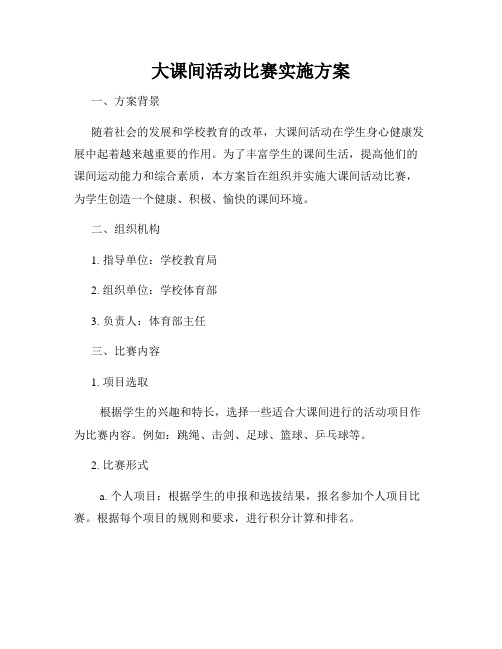 大课间活动比赛实施方案

一、方案背景

随着社会的发展和学校教育的改革，大课间活动在学生身心健康发展中起着越来越重要的作用。为了丰富学生的课间生活，提高他们的课间运动能力和综合素质，本方案旨在组织并实施大课间活动比赛，为学生创造一个健康、积极、愉快的课间环境。

二、组织机构

1. 指导单位：学校教育局

2. 组织单位：学校体育部

3. 负责人：体育部主任

三、比赛内容

1. 项目选取

根据学生的兴趣和特长，选择一些适合大课间进行的活动项目作为比赛内容。例如：跳绳、击剑、足球、篮球、乒乓球等。

2. 比赛形式

a. 个人项目：根据学生的申报和选拔结果，报名参加个人项目比赛。根据每个项目的规则和要求，进行积分计算和排名。